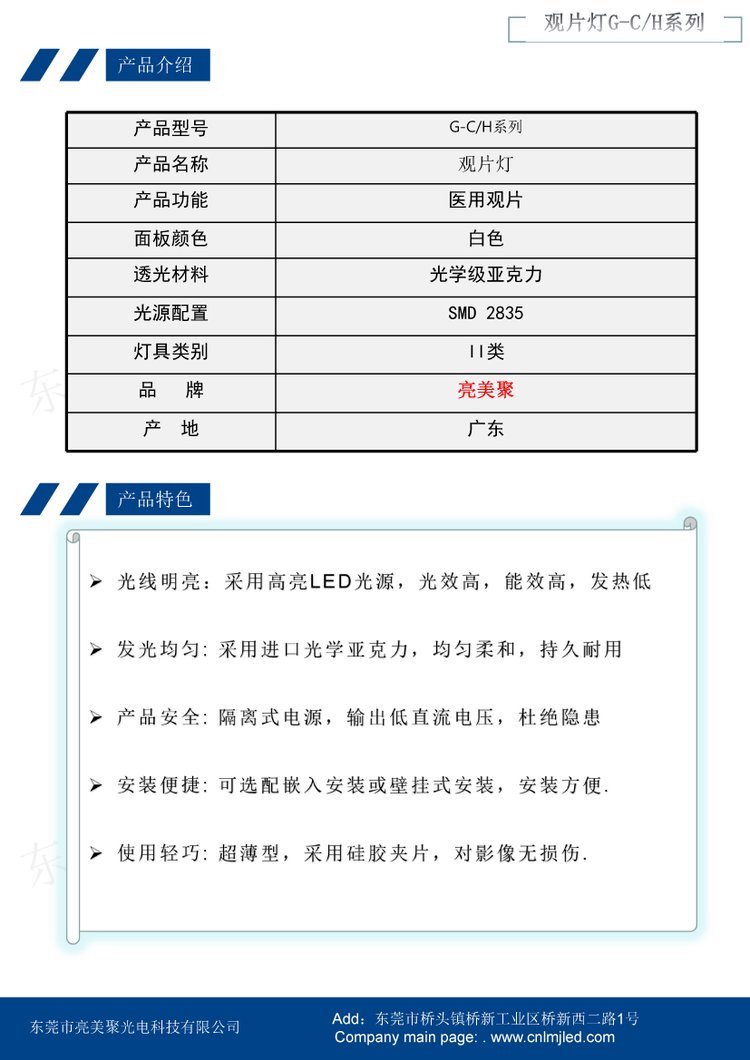 观片灯G-C/H系列

产品介绍

| 产品型号 | G-C/H系列 |
|---|---|
| 产品名称 | 观片灯 |
| 产品功能 | 医用观片 |
| 面板颜色 | 白色 |
| 透光材料 | 光学级亚克力 |
| 光源配置 | SMD 2835 |
| 灯具类别 | II类 |
| 品　牌 | 亮美聚 |
| 产　地 | 广东 |

产品特色

➢ 光线明亮：采用高亮LED光源，光效高，能效高，发热低

➢ 发光均匀: 采用进口光学亚克力，均匀柔和，持久耐用

➢ 产品安全: 隔离式电源，输出低直流电压，杜绝隐患

➢ 安装便捷: 可选配嵌入安装或壁挂式安装，安装方便.

➢ 使用轻巧: 超薄型，采用硅胶夹片，对影像无损伤.

东莞市亮美聚光电科技有限公司

Add：东莞市桥头镇桥新工业区桥新西二路1号
Company main page: . www.cnlmjled.com